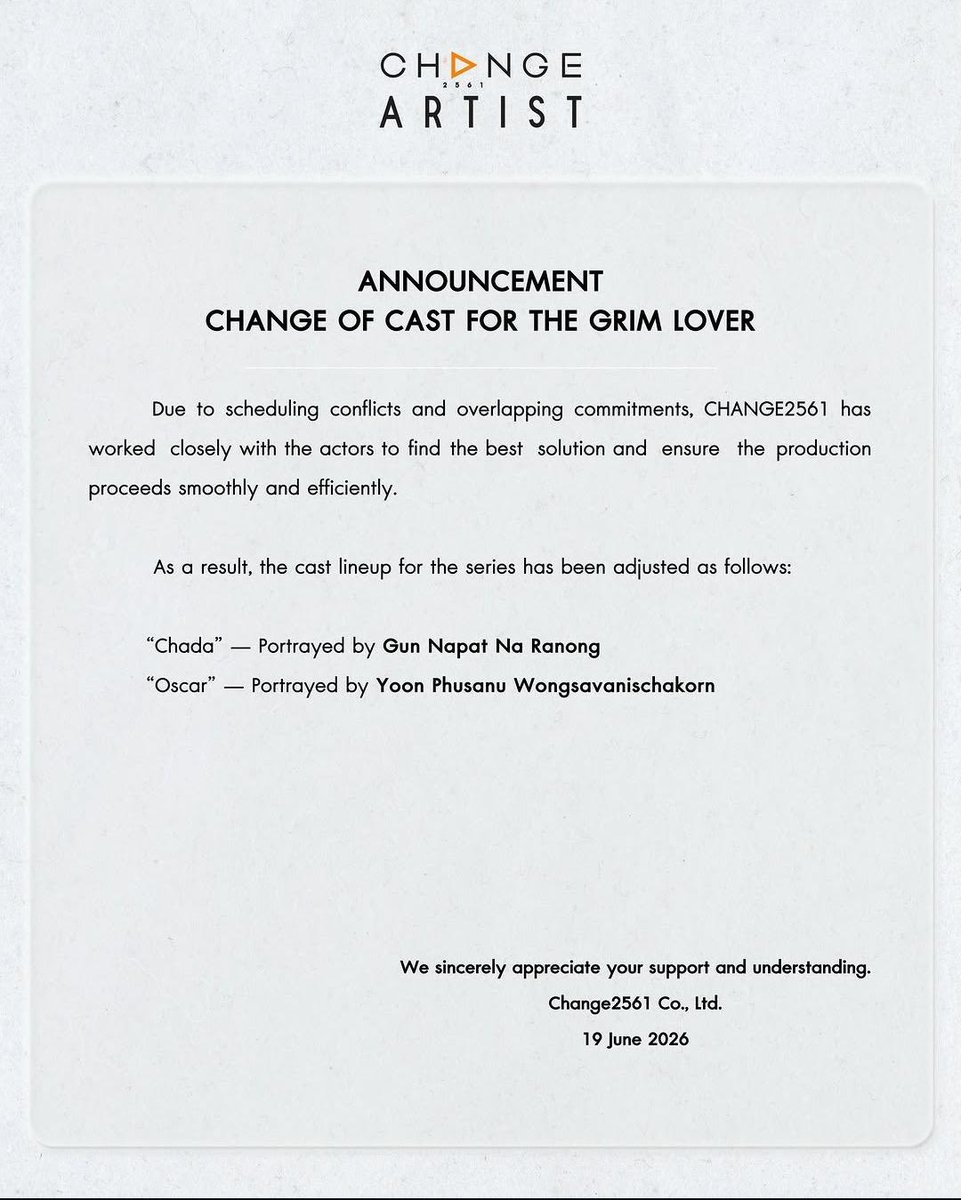 CHANGE
2561
ARTIST

ANNOUNCEMENT
CHANGE OF CAST FOR THE GRIM LOVER

Due to scheduling conflicts and overlapping commitments, CHANGE2561 has worked closely with the actors to find the best solution and ensure the production proceeds smoothly and efficiently.

As a result, the cast lineup for the series has been adjusted as follows:

“Chada” — Portrayed by Gun Napat Na Ranong
“Oscar” — Portrayed by Yoon Phusanu Wongsavanischakorn

We sincerely appreciate your support and understanding.
Change2561 Co., Ltd.
19 June 2026